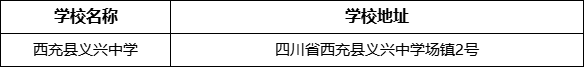 | 学校名称 | 学校地址 |
|---|---|
| 西充县义兴中学 | 四川省西充县义兴中学场镇2号 |